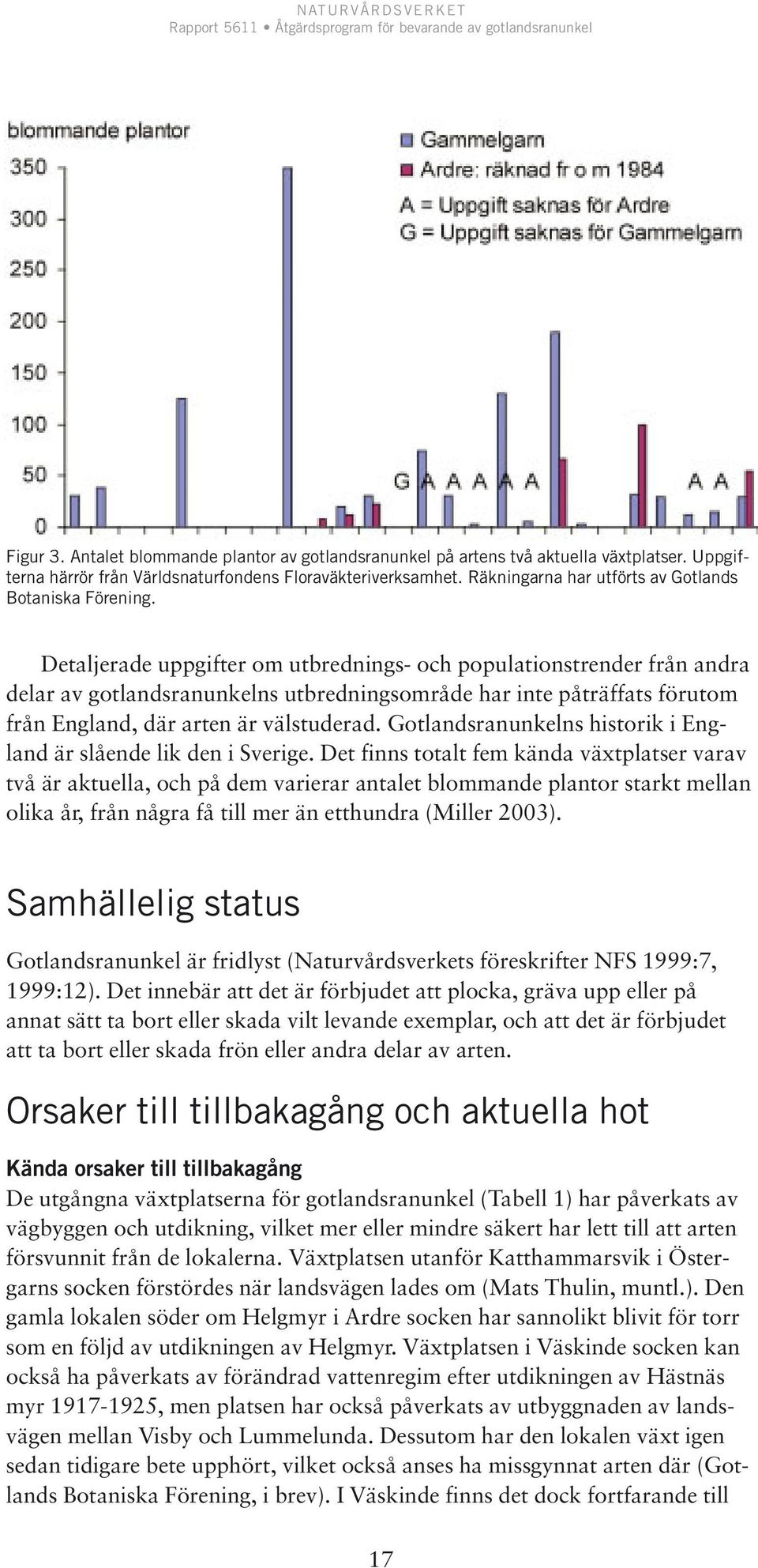 NATURVÅRDSVERKET
Rapport 5611 • Åtgärdsprogram för bevarande av gotlandsranunkel

blommande plantor
350
300
250
200
150
100
50
0

Gammelgarn
Ardre: räknad fr o m 1984
A = Uppgift saknas för Ardre
G = Uppgift saknas för Gammelgarn

G A A A A A
A A

Figur 3. Antalet blommande plantor av gotlandsranunkel på artens två aktuella växtplatser. Uppgifterna härrör från Världsnaturfondens Floraväkteriverksamhet. Räkningarna har utförts av Gotlands Botaniska Förening.

Detaljerade uppgifter om utbrednings- och populationstrender från andra delar av gotlandsranunkelns utbredningsområde har inte påträffats förutom från England, där arten är välstuderad. Gotlandsranunkelns historik i England är slående lik den i Sverige. Det finns totalt fem kända växtplatser varav två är aktuella, och på dem varierar antalet blommande plantor starkt mellan olika år, från några få till mer än etthundra (Miller 2003).

Samhällelig status

Gotlandsranunkel är fridlyst (Naturvårdsverkets föreskrifter NFS 1999:7, 1999:12). Det innebär att det är förbjudet att plocka, gräva upp eller på annat sätt ta bort eller skada vilt levande exemplar, och att det är förbjudet att ta bort eller skada frön eller andra delar av arten.

Orsaker till tillbakagång och aktuella hot

Kända orsaker till tillbakagång

De utgångna växtplatserna för gotlandsranunkel (Tabell 1) har påverkats av vägbyggen och utdikning, vilket mer eller mindre säkert har lett till att arten försvunnit från de lokalerna. Växtplatsen utanför Katthammarsvik i Östergarns socken förstördes när landsvägen lades om (Mats Thulin, muntl.). Den gamla lokalen söder om Helgmyr i Ardre socken har sannolikt blivit för torr som en följd av utdikningen av Helgmyr. Växtplatsen i Väskinde socken kan också ha påverkats av förändrad vattenregim efter utdikningen av Hästnäs myr 1917-1925, men platsen har också påverkats av utbyggnaden av landsvägen mellan Visby och Lummelunda. Dessutom har den lokalen växt igen sedan tidigare bete upphört, vilket också anses ha missgynnat arten där (Gotlands Botaniska Förening, i brev). I Väskinde finns det dock fortfarande till

17